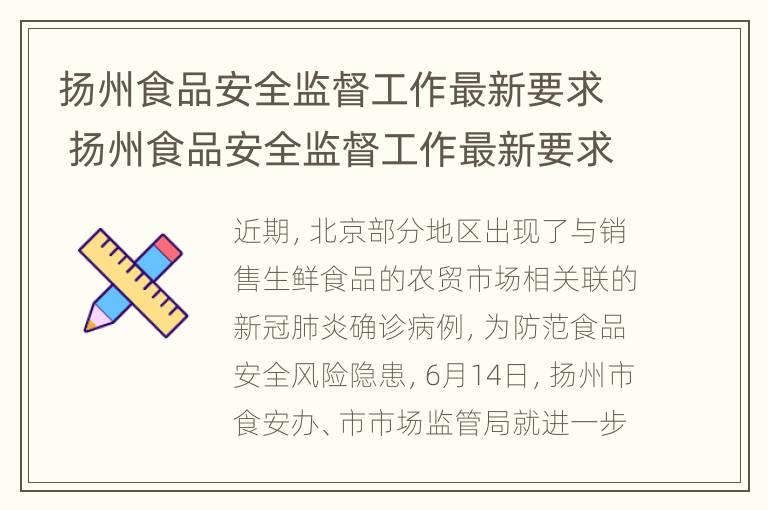 扬州食品安全监督工作最新要求
扬州食品安全监督工作最新要求

近期, 北京部分地区出现了与销售生鲜食品的农贸市场相关联的新冠肺炎确诊病例, 为防范食品安全风险隐患, 6月14日, 扬州市食安办、市市场监管局就进一步